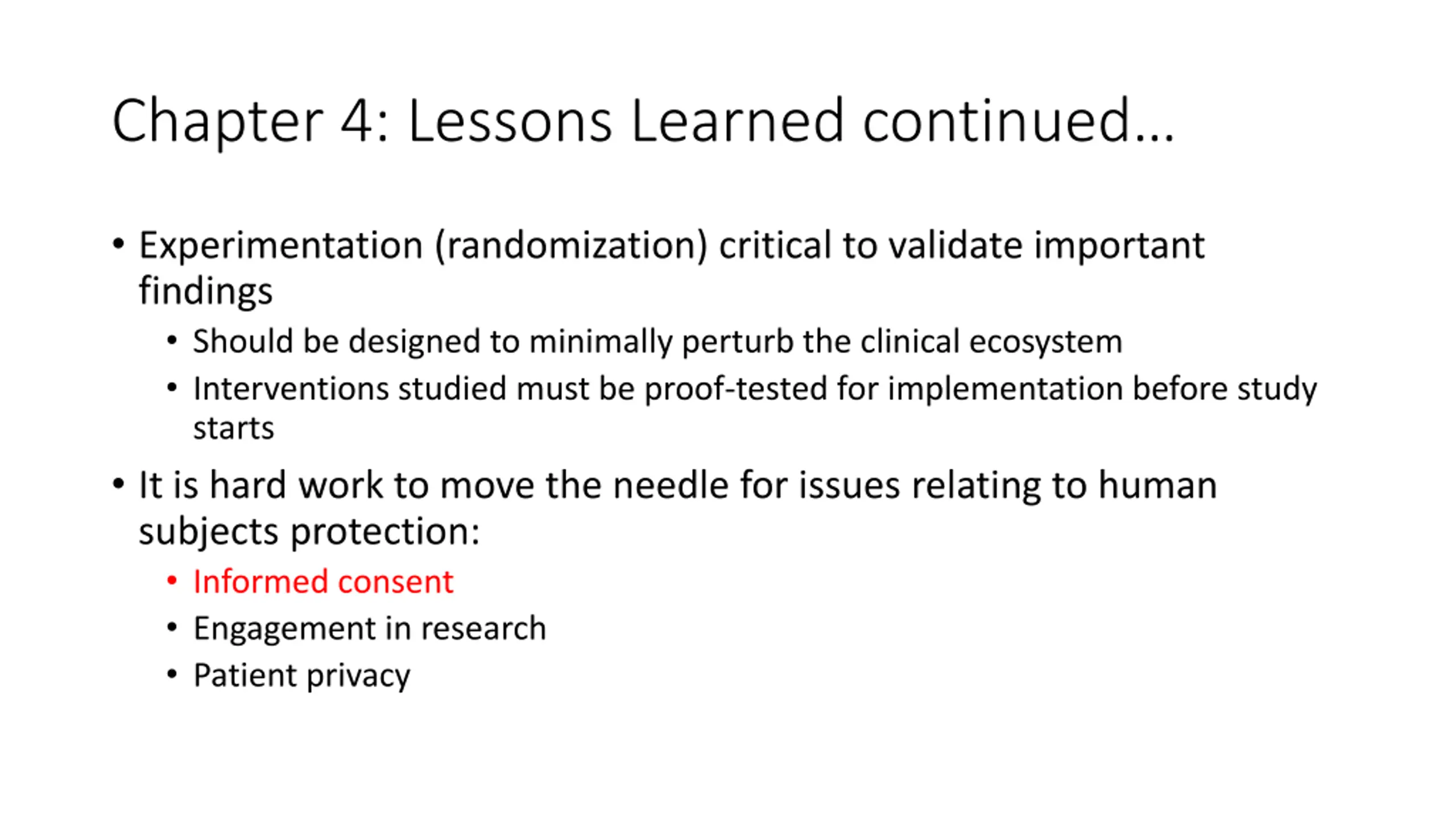 Chapter 4: Lessons Learned continued…

• Experimentation (randomization) critical to validate important findings
  • Should be designed to minimally perturb the clinical ecosystem
  • Interventions studied must be proof-tested for implementation before study starts
• It is hard work to move the needle for issues relating to human subjects protection:
  • Informed consent
  • Engagement in research
  • Patient privacy